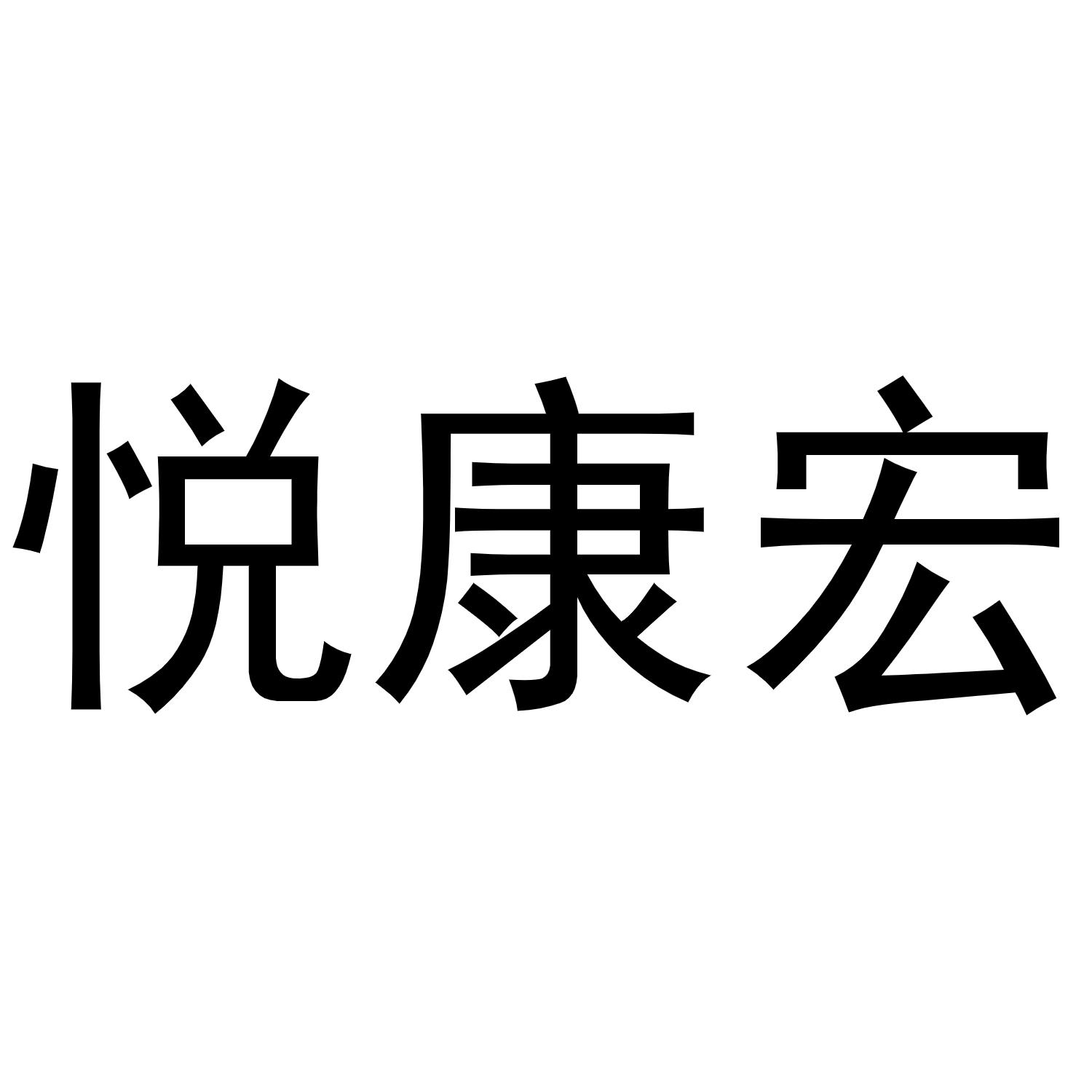 悦康宏